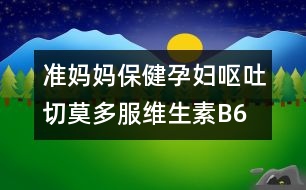 准妈妈保健孕妇呕吐切莫多服维生素B6